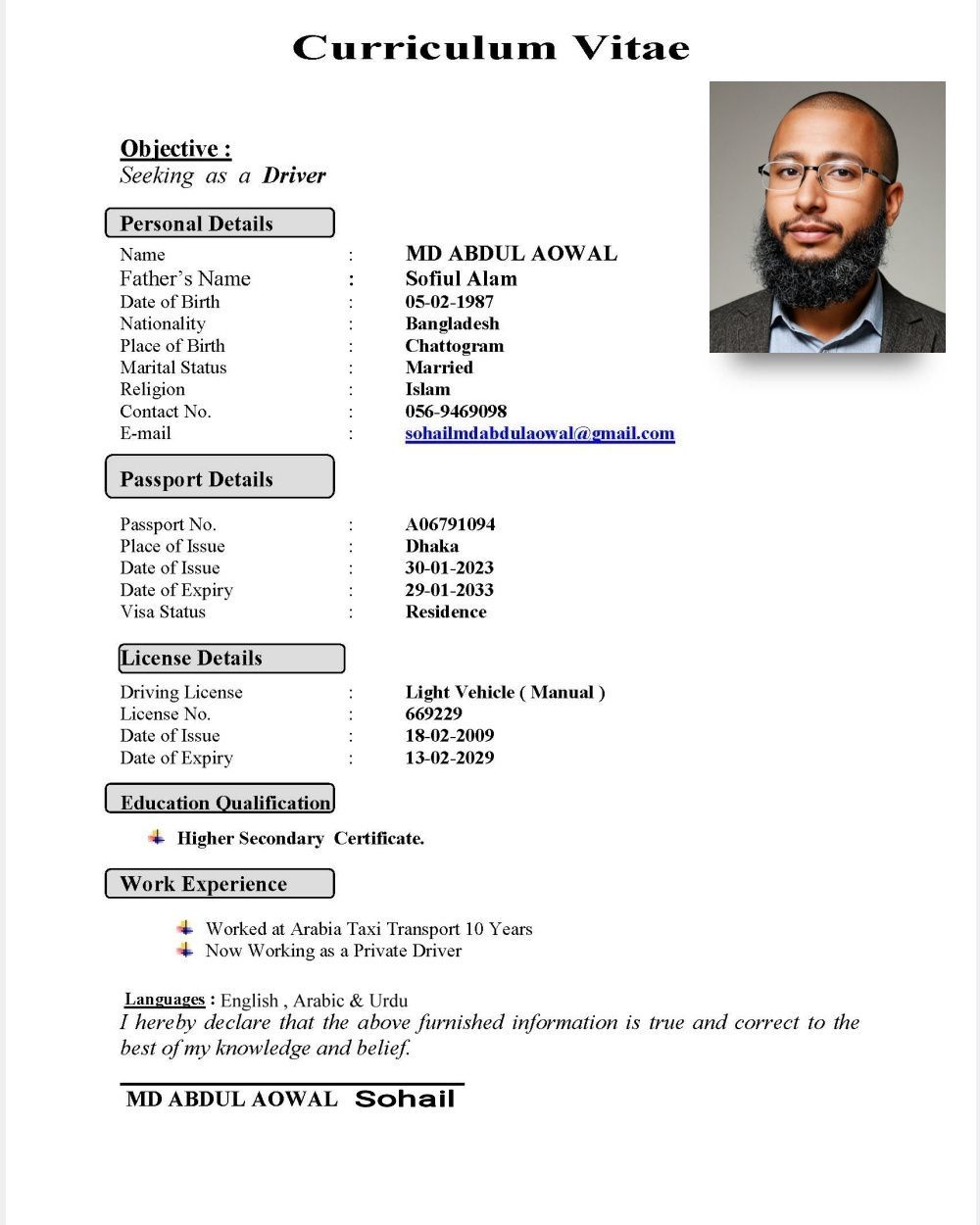 Curriculum Vitae

Objective :
Seeking as a Driver

Personal Details

Name : MD ABDUL AOWAL
Father's Name : Sofiul Alam
Date of Birth : 05-02-1987
Nationality : Bangladesh
Place of Birth : Chattogram
Marital Status : Married
Religion : Islam
Contact No. : 056-9469098
E-mail : sohailmdabdulaowal@gmail.com

Passport Details

Passport No. : A06791094
Place of Issue : Dhaka
Date of Issue : 30-01-2023
Date of Expiry : 29-01-2033
Visa Status : Residence

License Details

Driving License : Light Vehicle ( Manual )
License No. : 669229
Date of Issue : 18-02-2009
Date of Expiry : 13-02-2029

Education Qualification

Higher Secondary Certificate.

Work Experience

Worked at Arabia Taxi Transport 10 Years
Now Working as a Private Driver

Languages : English , Arabic & Urdu
I hereby declare that the above furnished information is true and correct to the best of my knowledge and belief.

MD ABDUL AOWAL Sohail